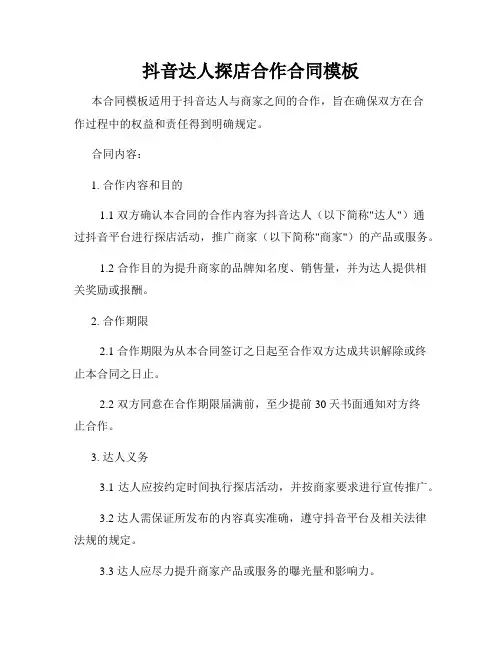 抖音达人探店合作合同模板

本合同模板适用于抖音达人与商家之间的合作，旨在确保双方在合作过程中的权益和责任得到明确规定。

合同内容：

1. 合作内容和目的

1.1 双方确认本合同的合作内容为抖音达人（以下简称"达人"）通过抖音平台进行探店活动，推广商家（以下简称"商家"）的产品或服务。

1.2 合作目的为提升商家的品牌知名度、销售量，并为达人提供相关奖励或报酬。

2. 合作期限

2.1 合作期限为从本合同签订之日起至合作双方达成共识解除或终止本合同之日止。

2.2 双方同意在合作期限届满前，至少提前 30 天书面通知对方终止合作。

3. 达人义务

3.1 达人应按约定时间执行探店活动，并按商家要求进行宣传推广。

3.2 达人需保证所发布的内容真实准确，遵守抖音平台及相关法律法规的规定。

3.3 达人应尽力提升商家产品或服务的曝光量和影响力。